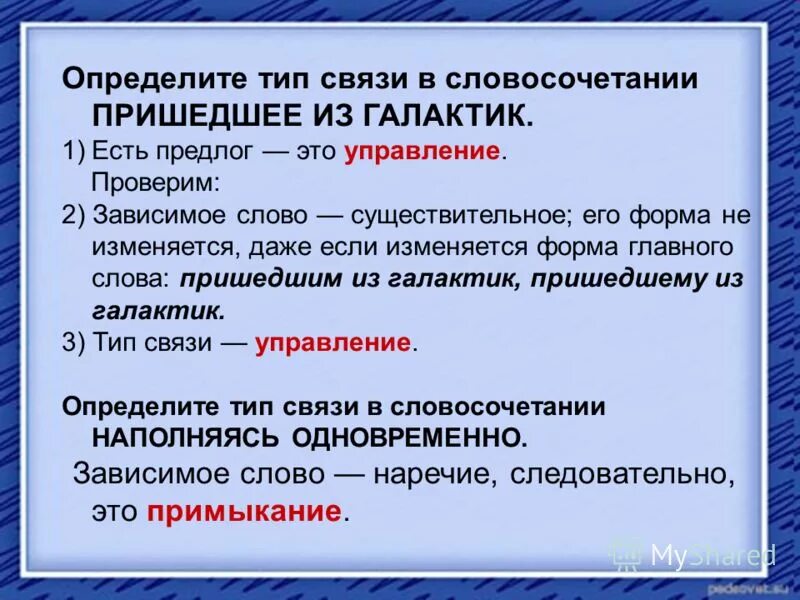 Определите тип связи в словосочетании ПРИШЕДШЕЕ ИЗ ГАЛАКТИК.

1) Есть предлог — это управление.
Проверим:

2) Зависимое слово — существительное; его форма не изменяется, даже если изменяется форма главного слова: пришедшим из галактик, пришедшему из галактик.

3) Тип связи — управление.

Определите тип связи в словосочетании НАПОЛНЯЯСЬ ОДНОВРЕМЕННО.

Зависимое слово — наречие, следовательно, это примыкание.

MyShared

pedsovet.su